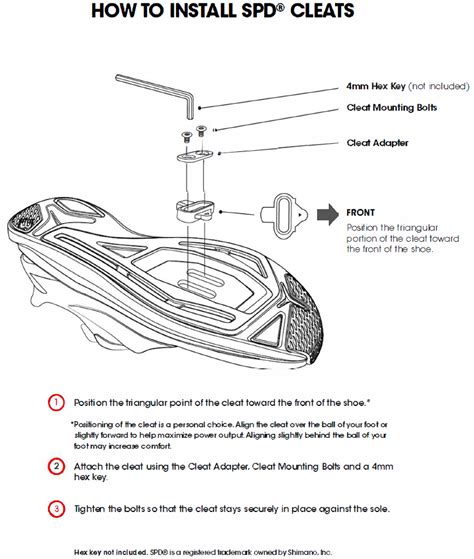 HOW TO INSTALL SPD® CLEATS

4mm Hex Key (not included)

Cleat Mounting Bolts

Cleat Adapter

FRONT
Position the triangular portion of the cleat toward the front of the shoe.

1 Position the triangular point of the cleat toward the front of the shoe.*

*Positioning of the cleat is a personal choice. Align the cleat over the ball of your foot or slightly forward to help maximize power output. Aligning slightly behind the ball of your foot may increase comfort.

2 Attach the cleat using the Cleat Adapter, Cleat Mounting Bolts and a 4mm hex key.

3 Tighten the bolts so that the cleat stays securely in place against the sole.

Hex key not included. SPD® is a registered trademark owned by Shimano, Inc.